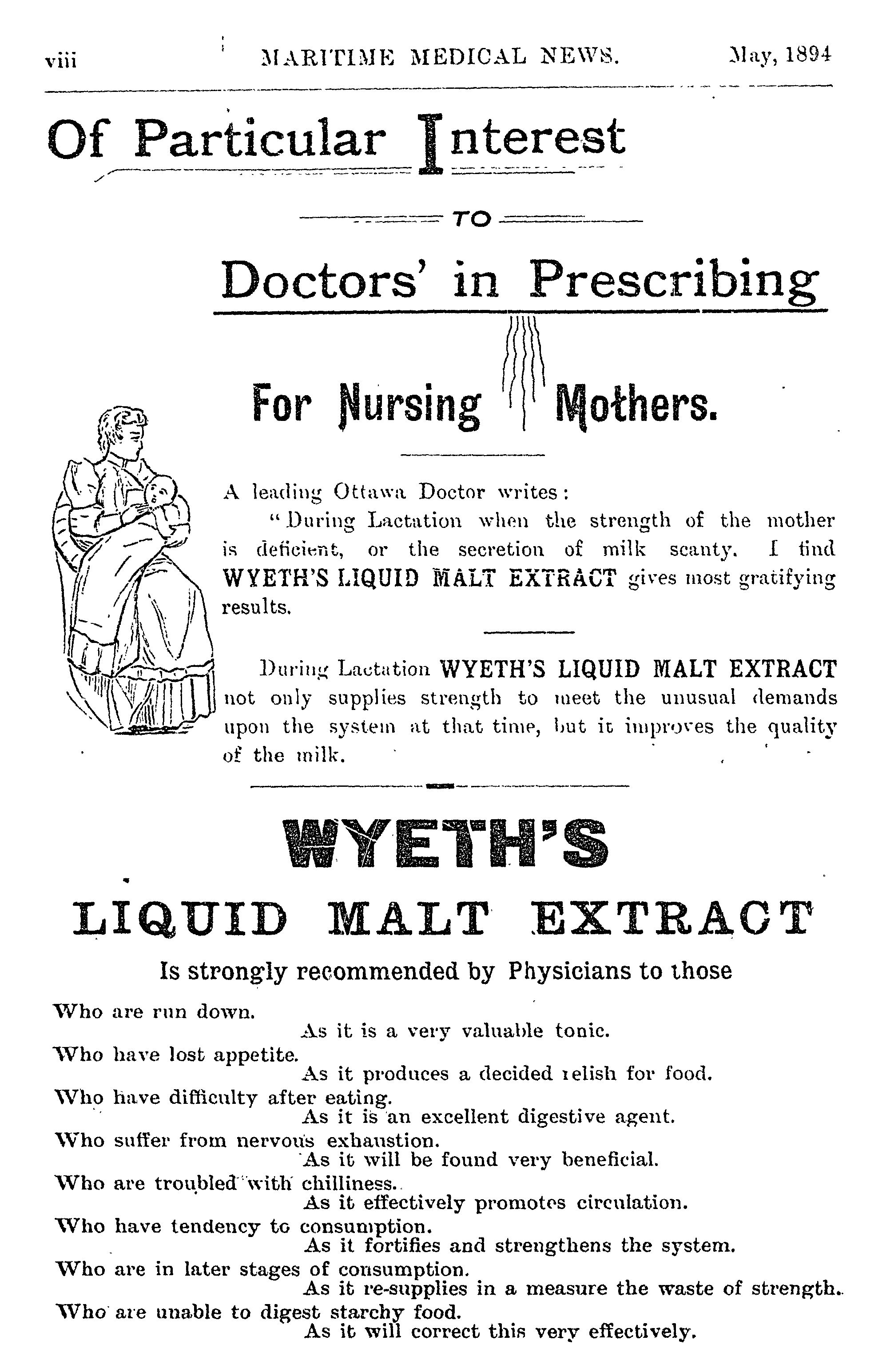 viii MARITIME MEDICAL NEWS. May, 1894

Of Particular Interest

TO

Doctors' in Prescribing

For Nursing Mothers.

A leading Ottawa Doctor writes:

"During Lactation when the strength of the mother is deficient, or the secretion of milk scanty. I find WYETH'S LIQUID MALT EXTRACT gives most gratifying results.

During Lactation WYETH'S LIQUID MALT EXTRACT not only supplies strength to meet the unusual demands upon the system at that time, but it improves the quality of the milk.

WYETH'S

LIQUID MALT EXTRACT

Is strongly recommended by Physicians to those

Who are run down.
As it is a very valuable tonic.
Who have lost appetite.
As it produces a decided relish for food.
Who have difficulty after eating.
As it is an excellent digestive agent.
Who suffer from nervous exhaustion.
As it will be found very beneficial.
Who are troubled with chilliness.
As it effectively promotes circulation.
Who have tendency to consumption.
As it fortifies and strengthens the system.
Who are in later stages of consumption.
As it re-supplies in a measure the waste of strength.
Who are unable to digest starchy food.
As it will correct this very effectively.